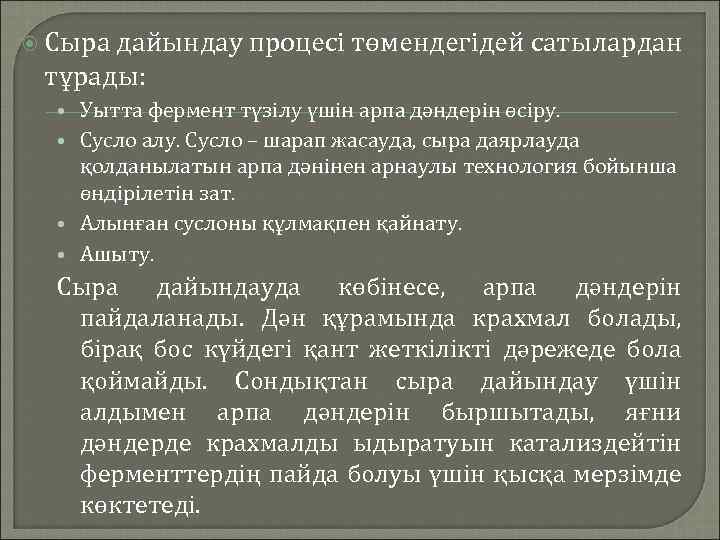 Сыра дайындау процесі төмендегідей сатылардан тұрады:

Уытта фермент түзілу үшін арпа дәндерін өсіру.

Сусло алу. Сусло – шарап жасауда, сыра даярлауда қолданылатын арпа дәнінен арнаулы технология бойынша өндірілетін зат.

Алынған суслоны құлмақпен қайнату.

Ашыту.

Сыра дайындауда көбінесе, арпа дәндерін пайдаланады. Дән құрамында крахмал болады, бірақ бос күйдегі қант жеткілікті дәрежеде бола қоймайды. Сондықтан сыра дайындау үшін алдымен арпа дәндерін быршытады, яғни дәндерде крахмалды ыдыратуын катализдейтін ферменттердің пайда болуы үшін қысқа мерзімде көктетеді.